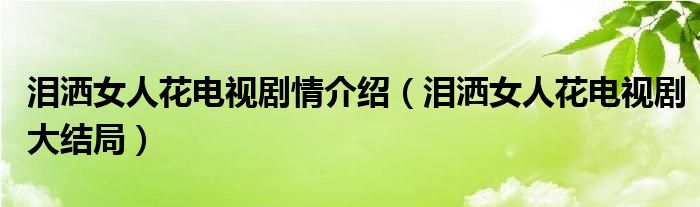 泪洒女人花电视剧情介绍（泪洒女人花电视剧大结局）